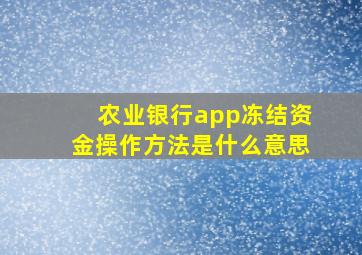 农业银行app冻结资金操作方法是什么意思